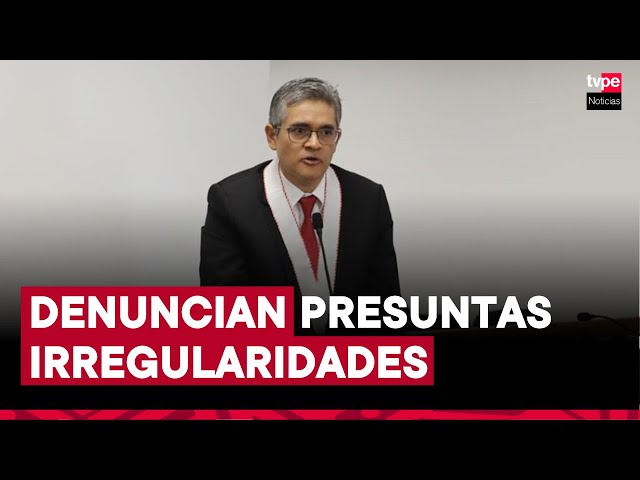 tvpe
Noticias

DENUNCIAN PRESUNTAS IRREGULARIDADES